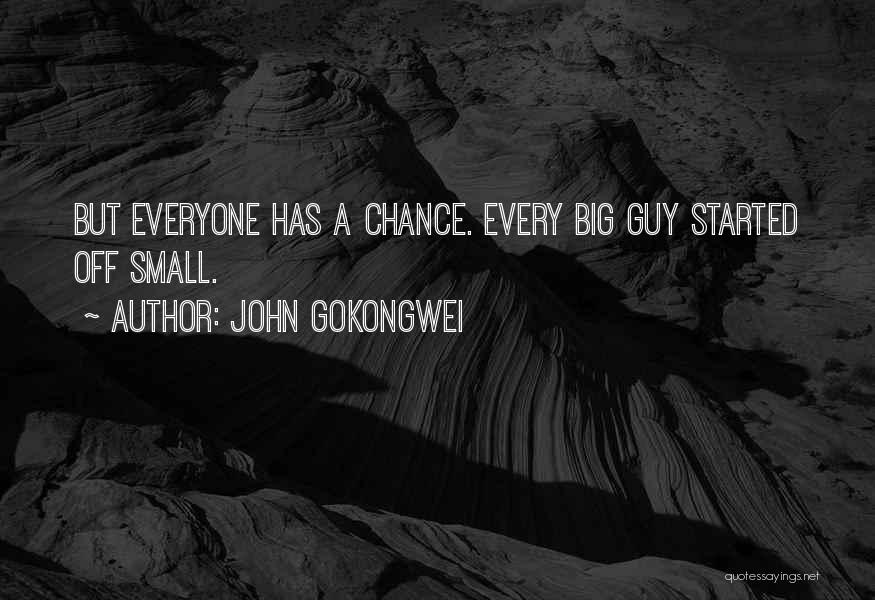 BUT EVERYONE HAS A CHANCE. EVERY BIG GUY STARTED OFF SMALL.

~ AUTHOR: JOHN GOKONGWEI

quotessayings.net